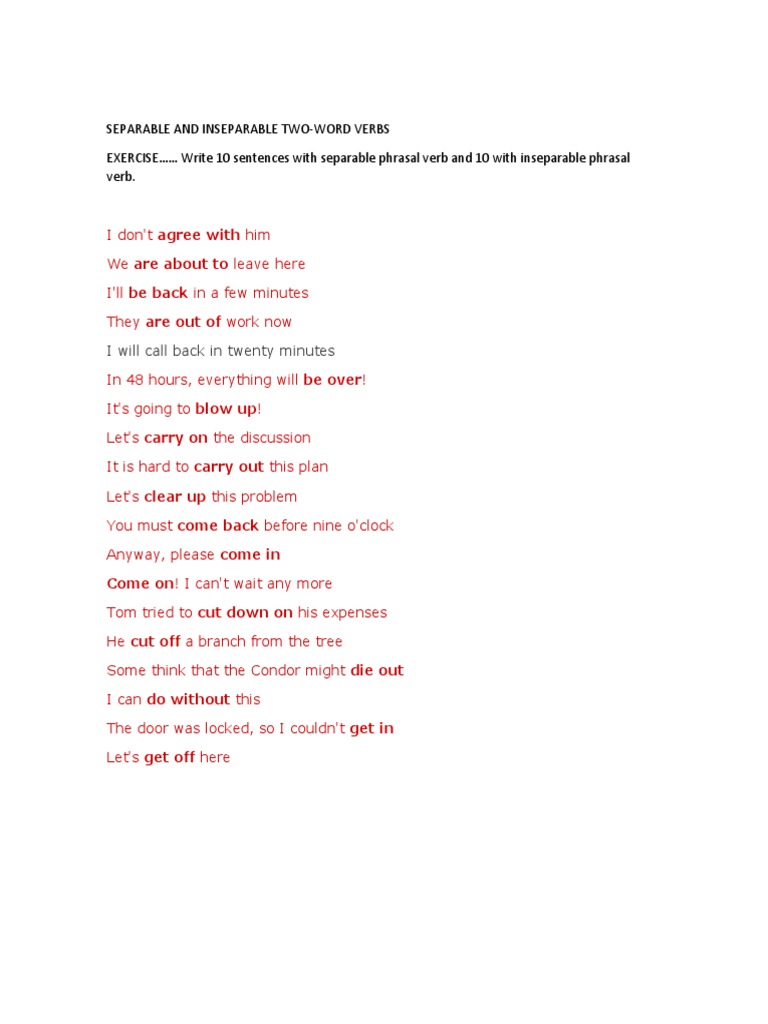 SEPARABLE AND INSEPARABLE TWO-WORD VERBS

EXERCISE…… Write 10 sentences with separable phrasal verb and 10 with inseparable phrasal verb.

I don't agree with him

We are about to leave here

I'll be back in a few minutes

They are out of work now

I will call back in twenty minutes

In 48 hours, everything will be over!

It's going to blow up!

Let's carry on the discussion

It is hard to carry out this plan

Let's clear up this problem

You must come back before nine o'clock

Anyway, please come in

Come on! I can't wait any more

Tom tried to cut down on his expenses

He cut off a branch from the tree

Some think that the Condor might die out

I can do without this

The door was locked, so I couldn't get in

Let's get off here